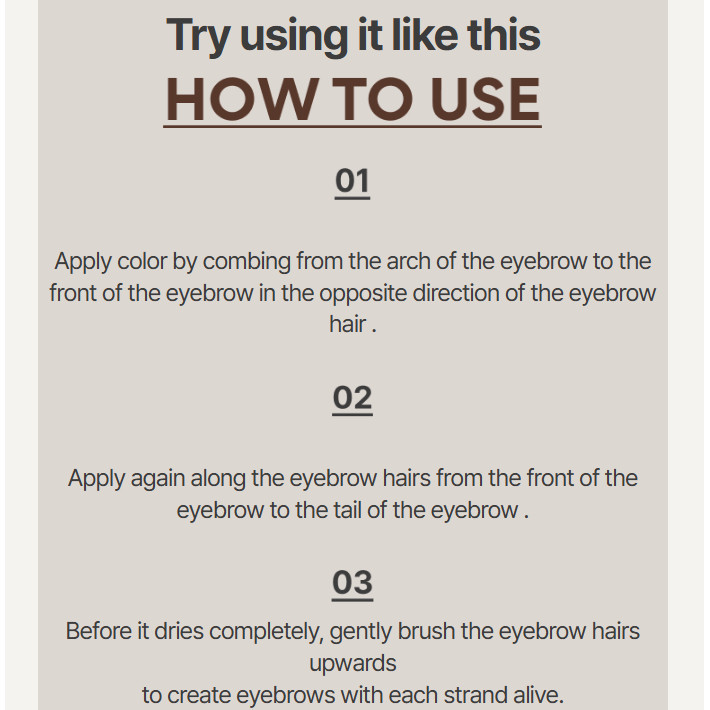 Try using it like this
HOW TO USE

01

Apply color by combing from the arch of the eyebrow to the front of the eyebrow in the opposite direction of the eyebrow hair .

02

Apply again along the eyebrow hairs from the front of the eyebrow to the tail of the eyebrow .

03

Before it dries completely, gently brush the eyebrow hairs upwards to create eyebrows with each strand alive.